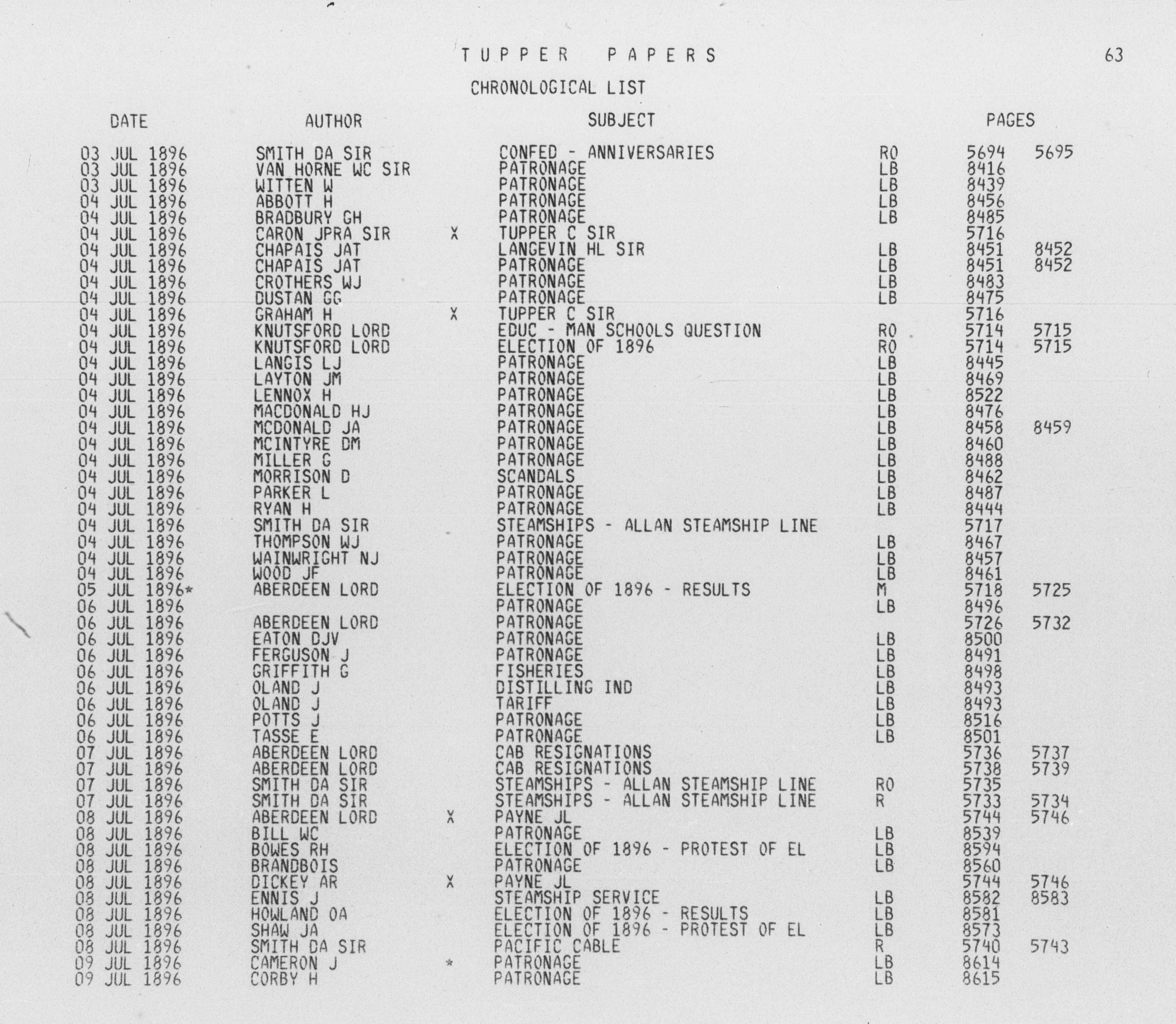 TUPPER PAPERS

63

CHRONOLOGICAL LIST

| DATE | AUTHOR | | SUBJECT | | PAGES | |
|---|---|---|---|---|---|---|
| 03 JUL 1896 | SMITH DA SIR | | CONFED - ANNIVERSARIES | RO | 5694 | 5695 |
| 03 JUL 1896 | VAN HORNE WC SIR | | PATRONAGE | LB | 8416 | |
| 03 JUL 1896 | WITTEN W | | PATRONAGE | LB | 8439 | |
| 04 JUL 1896 | ABBOTT H | | PATRONAGE | LB | 8456 | |
| 04 JUL 1896 | BRADBURY GH | | PATRONAGE | LB | 8485 | |
| 04 JUL 1896 | CARON JPRA SIR | X | TUPPER C SIR | | 5716 | |
| 04 JUL 1896 | CHAPAIS JAT | | LANGEVIN HL SIR | LB | 8451 | 8452 |
| 04 JUL 1896 | CHAPAIS JAT | | PATRONAGE | LB | 8451 | 8452 |
| 04 JUL 1896 | CROTHERS WJ | | PATRONAGE | LB | 8483 | |
| 04 JUL 1896 | DUSTAN GG | | PATRONAGE | LB | 8475 | |
| 04 JUL 1896 | GRAHAM H | X | TUPPER C SIR | | 5716 | |
| 04 JUL 1896 | KNUTSFORD LORD | | EDUC - MAN SCHOOLS QUESTION | RO | 5714 | 5715 |
| 04 JUL 1896 | KNUTSFORD LORD | | ELECTION OF 1896 | RO | 5714 | 5715 |
| 04 JUL 1896 | LANGIS LJ | | PATRONAGE | LB | 8445 | |
| 04 JUL 1896 | LAYTON JM | | PATRONAGE | LB | 8469 | |
| 04 JUL 1896 | LENNOX H | | PATRONAGE | LB | 8522 | |
| 04 JUL 1896 | MACDONALD HJ | | PATRONAGE | LB | 8476 | |
| 04 JUL 1896 | MCDONALD JA | | PATRONAGE | LB | 8458 | 8459 |
| 04 JUL 1896 | MCINTYRE DM | | PATRONAGE | LB | 8460 | |
| 04 JUL 1896 | MILLER G | | PATRONAGE | LB | 8488 | |
| 04 JUL 1896 | MORRISON D | | SCANDALS | LB | 8462 | |
| 04 JUL 1896 | PARKER L | | PATRONAGE | LB | 8487 | |
| 04 JUL 1896 | RYAN H | | PATRONAGE | LB | 8444 | |
| 04 JUL 1896 | SMITH DA SIR | | STEAMSHIPS - ALLAN STEAMSHIP LINE | | 5717 | |
| 04 JUL 1896 | THOMPSON WJ | | PATRONAGE | LB | 8467 | |
| 04 JUL 1896 | WAINWRIGHT NJ | | PATRONAGE | LB | 8457 | |
| 04 JUL 1896 | WOOD JF | | PATRONAGE | LB | 8461 | |
| 05 JUL 1896* | ABERDEEN LORD | | ELECTION OF 1896 - RESULTS | M | 5718 | 5725 |
| 06 JUL 1896 | | | PATRONAGE | LB | 8496 | |
| 06 JUL 1896 | ABERDEEN LORD | | PATRONAGE | | 5726 | 5732 |
| 06 JUL 1896 | EATON DJV | | PATRONAGE | LB | 8500 | |
| 06 JUL 1896 | FERGUSON J | | PATRONAGE | LB | 8491 | |
| 06 JUL 1896 | GRIFFITH G | | FISHERIES | LB | 8498 | |
| 06 JUL 1896 | OLAND J | | DISTILLING IND | LB | 8493 | |
| 06 JUL 1896 | OLAND J | | TARIFF | LB | 8493 | |
| 06 JUL 1896 | POTTS J | | PATRONAGE | LB | 8516 | |
| 06 JUL 1896 | TASSE E | | PATRONAGE | LB | 8501 | |
| 07 JUL 1896 | ABERDEEN LORD | | CAB RESIGNATIONS | | 5736 | 5737 |
| 07 JUL 1896 | ABERDEEN LORD | | CAB RESIGNATIONS | | 5738 | 5739 |
| 07 JUL 1896 | SMITH DA SIR | | STEAMSHIPS - ALLAN STEAMSHIP LINE | RO | 5735 | |
| 07 JUL 1896 | SMITH DA SIR | | STEAMSHIPS - ALLAN STEAMSHIP LINE | R | 5733 | 5734 |
| 08 JUL 1896 | ABERDEEN LORD | X | PAYNE JL | | 5744 | 5746 |
| 08 JUL 1896 | BILL WC | | PATRONAGE | LB | 8539 | |
| 08 JUL 1896 | BOWES RH | | ELECTION OF 1896 - PROTEST OF EL | LB | 8594 | |
| 08 JUL 1896 | BRANDBOIS | | PATRONAGE | LB | 8560 | |
| 08 JUL 1896 | DICKEY AR | X | PAYNE JL | | 5744 | 5746 |
| 08 JUL 1896 | ENNIS J | | STEAMSHIP SERVICE | LB | 8582 | 8583 |
| 08 JUL 1896 | HOWLAND OA | | ELECTION OF 1896 - RESULTS | LB | 8581 | |
| 08 JUL 1896 | SHAW JA | | ELECTION OF 1896 - PROTEST OF EL | LB | 8573 | |
| 08 JUL 1896 | SMITH DA SIR | | PACIFIC CABLE | R | 5740 | 5743 |
| 09 JUL 1896 | CAMERON J | * | PATRONAGE | LB | 8614 | |
| 09 JUL 1896 | CORBY H | | PATRONAGE | LB | 8615 | |